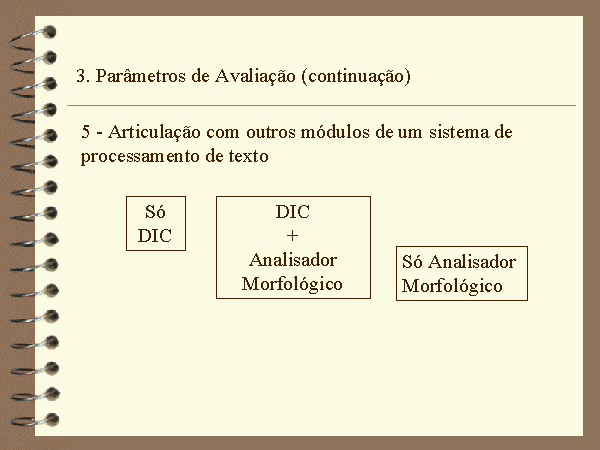 3. Parâmetros de Avaliação (continuação)

5 - Articulação com outros módulos de um sistema de processamento de texto

Só
DIC

DIC
+
Analisador
Morfológico

Só Analisador
Morfológico